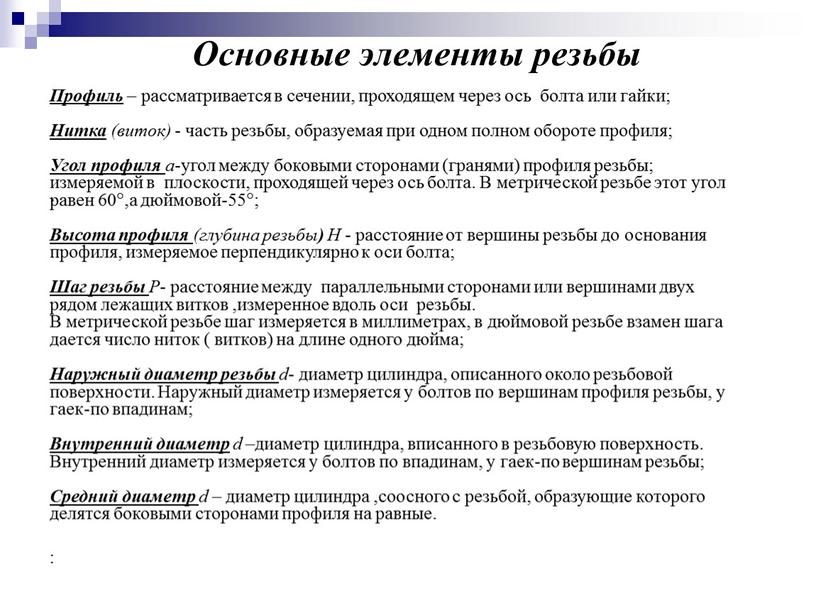 Основные элементы резьбы

Профиль – рассматривается в сечении, проходящем через ось болта или гайки;

Нитка (виток) - часть резьбы, образуемая при одном полном обороте профиля;

Угол профиля а-угол между боковыми сторонами (гранями) профиля резьбы; измеряемой в плоскости, проходящей через ось болта. В метрической резьбе этот угол равен 60°,а дюймовой-55°;

Высота профиля (глубина резьбы) Н - расстояние от вершины резьбы до основания профиля, измеряемое перпендикулярно к оси болта;

Шаг резьбы Р- расстояние между параллельными сторонами или вершинами двух рядом лежащих витков ,измеренное вдоль оси резьбы. В метрической резьбе шаг измеряется в миллиметрах, в дюймовой резьбе взамен шага дается число ниток ( витков) на длине одного дюйма;

Наружный диаметр резьбы d- диаметр цилиндра, описанного около резьбовой поверхности. Наружный диаметр измеряется у болтов по вершинам профиля резьбы, у гаек-по впадинам;

Внутренний диаметр d –диаметр цилиндра, вписанного в резьбовую поверхность. Внутренний диаметр измеряется у болтов по впадинам, у гаек-по вершинам резьбы;

Средний диаметр d – диаметр цилиндра ,соосного с резьбой, образующие которого делятся боковыми сторонами профиля на равные.

: